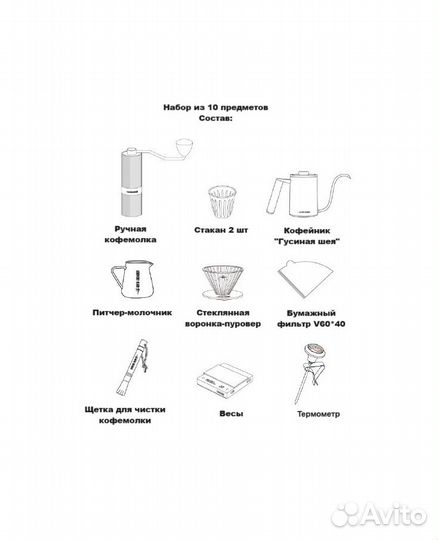 Набор из 10 предметов
Состав:

Ручная кофемолка

Стакан 2 шт

Кофейник "Гусиная шея"

Питчер-молочник

Стеклянная воронка-пуровер

Бумажный фильтр V60*40

Щетка для чистки кофемолки

Весы

Термометр

Avito